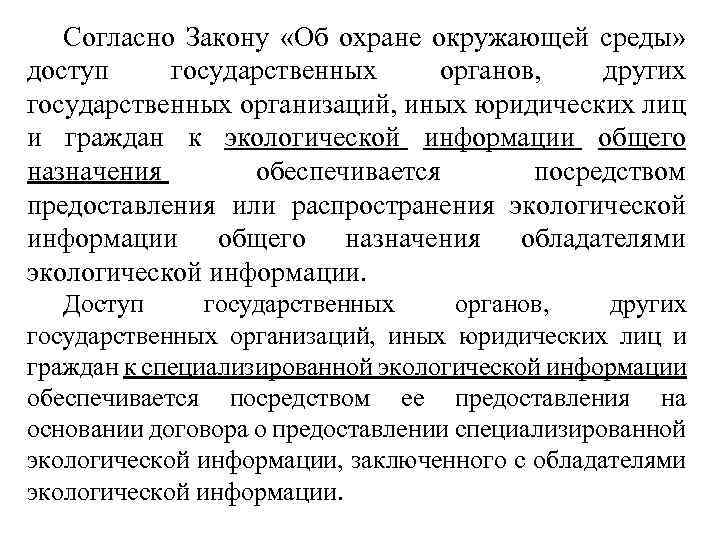 Согласно Закону «Об охране окружающей среды» доступ государственных органов, других государственных организаций, иных юридических лиц и граждан к экологической информации общего назначения обеспечивается посредством предоставления или распространения экологической информации общего назначения обладателями экологической информации.

Доступ государственных органов, других государственных организаций, иных юридических лиц и граждан к специализированной экологической информации обеспечивается посредством ее предоставления на основании договора о предоставлении специализированной экологической информации, заключенного с обладателями экологической информации.